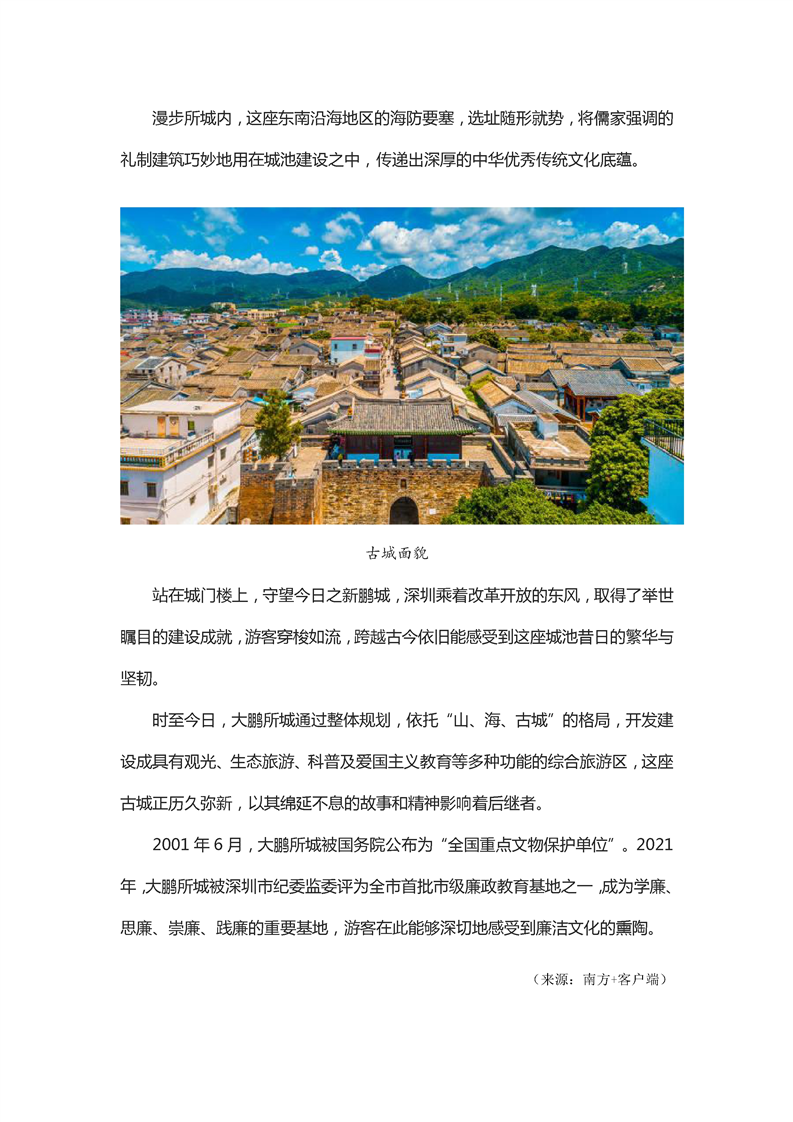 漫步所城内，这座东南沿海地区的海防要塞，选址随形就势，将儒家强调的礼制建筑巧妙地用在城池建设之中，传递出深厚的中华优秀传统文化底蕴。

古城面貌

站在城门楼上，守望今日之新鹏城，深圳乘着改革开放的东风，取得了举世瞩目的建设成就，游客穿梭如流，跨越古今依旧能感受到这座城池昔日的繁华与坚韧。

时至今日，大鹏所城通过整体规划，依托“山、海、古城”的格局，开发建设成具有观光、生态旅游、科普及爱国主义教育等多种功能的综合旅游区，这座古城正历久弥新，以其绵延不息的故事和精神影响着后继者。

2001 年 6 月，大鹏所城被国务院公布为“全国重点文物保护单位”。2021 年，大鹏所城被深圳市纪委监委评为全市首批市级廉政教育基地之一，成为学廉、思廉、崇廉、践廉的重要基地，游客在此能够深切地感受到廉洁文化的熏陶。

（来源：南方+客户端）